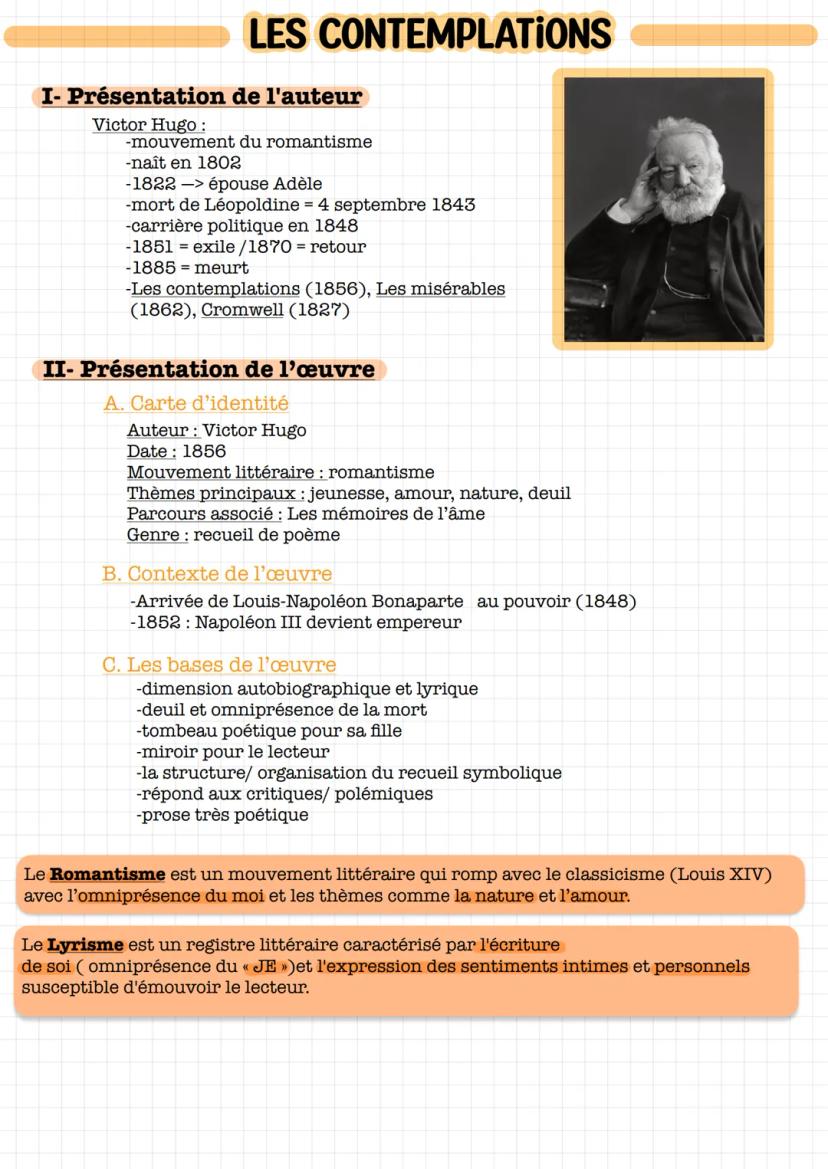 LES CONTEMPLATiONS

I- Présentation de l'auteur

Victor Hugo :
-mouvement du romantisme
-naît en 1802
-1822 —> épouse Adèle
-mort de Léopoldine = 4 septembre 1843
-carrière politique en 1848
-1851 = exile /1870 = retour
-1885 = meurt
-Les contemplations (1856), Les misérables (1862), Cromwell (1827)

II- Présentation de l'œuvre

A. Carte d'identité

Auteur : Victor Hugo
Date : 1856
Mouvement littéraire : romantisme
Thèmes principaux : jeunesse, amour, nature, deuil
Parcours associé : Les mémoires de l'âme
Genre : recueil de poème

B. Contexte de l'œuvre

-Arrivée de Louis-Napoléon Bonaparte au pouvoir (1848)
-1852 : Napoléon III devient empereur

C. Les bases de l'œuvre

-dimension autobiographique et lyrique
-deuil et omniprésence de la mort
-tombeau poétique pour sa fille
-miroir pour le lecteur
-la structure/ organisation du recueil symbolique
-répond aux critiques/ polémiques
-prose très poétique

Le Romantisme est un mouvement littéraire qui romp avec le classicisme (Louis XIV) avec l'omniprésence du moi et les thèmes comme la nature et l'amour.

Le Lyrisme est un registre littéraire caractérisé par l'écriture de soi ( omniprésence du « JE »)et l'expression des sentiments intimes et personnels susceptible d'émouvoir le lecteur.